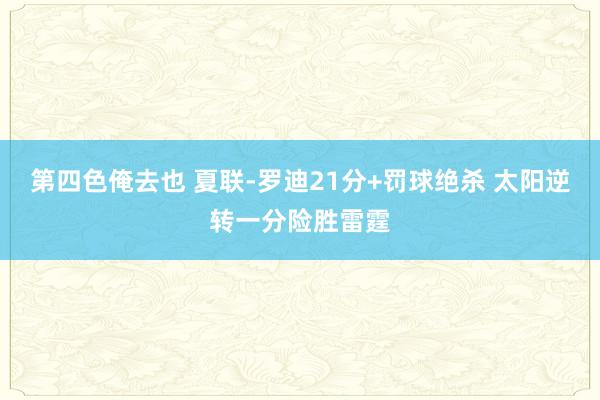 第四色俺去也 夏联-罗迪21分+罚球绝杀 太阳逆转一分险胜雷霆